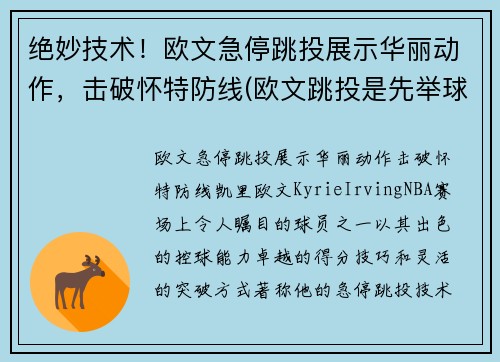 绝妙技术！欧文急停跳投展示华丽动作，击破怀特防线(欧文跳投是先举球

欧文急停跳投展示华丽动作击破怀特防线凯里欧文KyrieIrvingNBA赛场上令人瞩目的球员之一以其出色的控球能力卓越的得分技巧和灵活的突破方式著称他的急停跳投技术